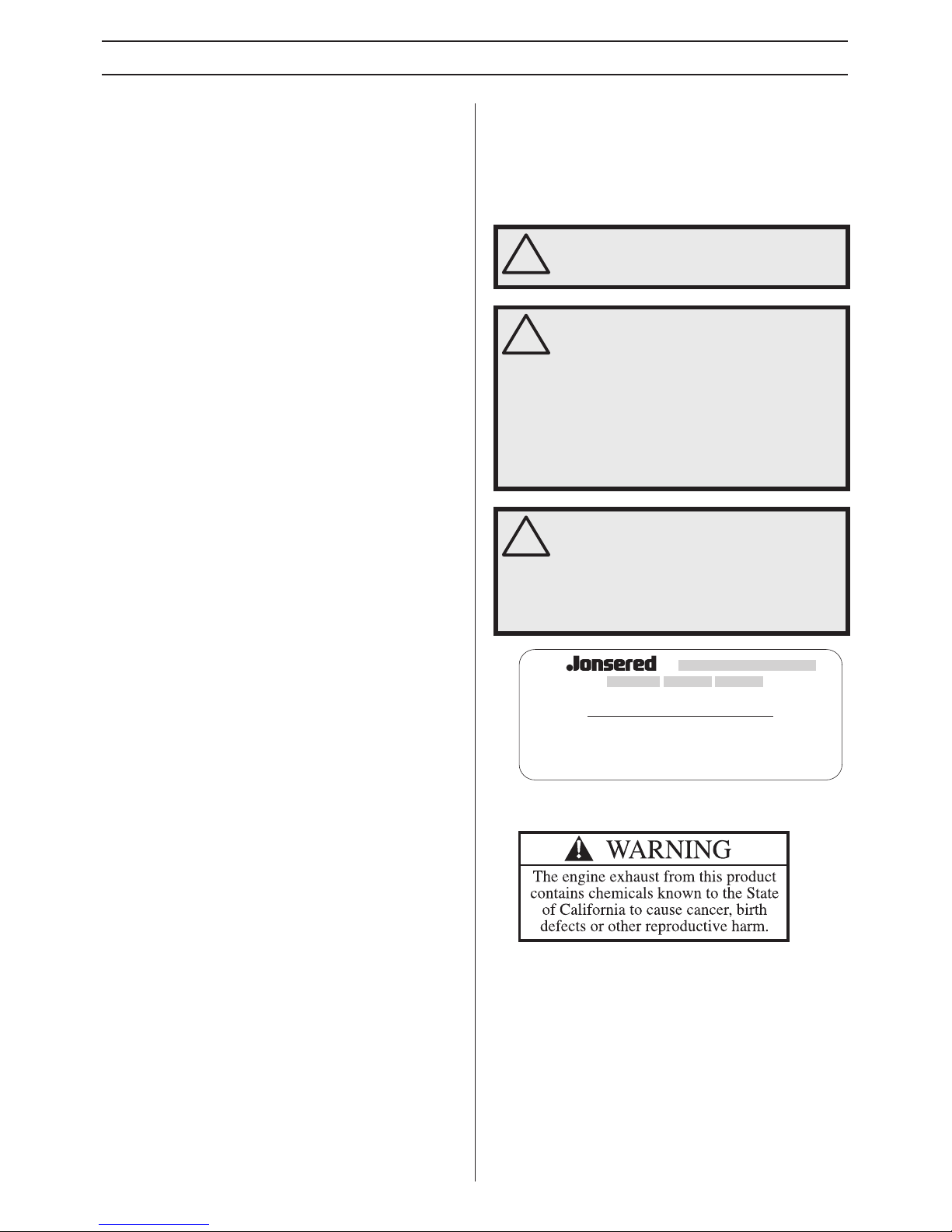 Jonsered

WARNING

The engine exhaust from this product contains chemicals known to the State of California to cause cancer, birth defects or other reproductive harm.